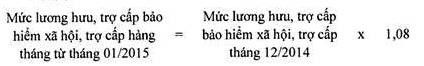 Mức lương hưu, trợ cấp bảo hiểm xã hội, trợ cấp hàng tháng từ tháng 01/2015 = Mức lương hưu, trợ cấp bảo hiểm xã hội, trợ cấp tháng 12/2014 x 1,08